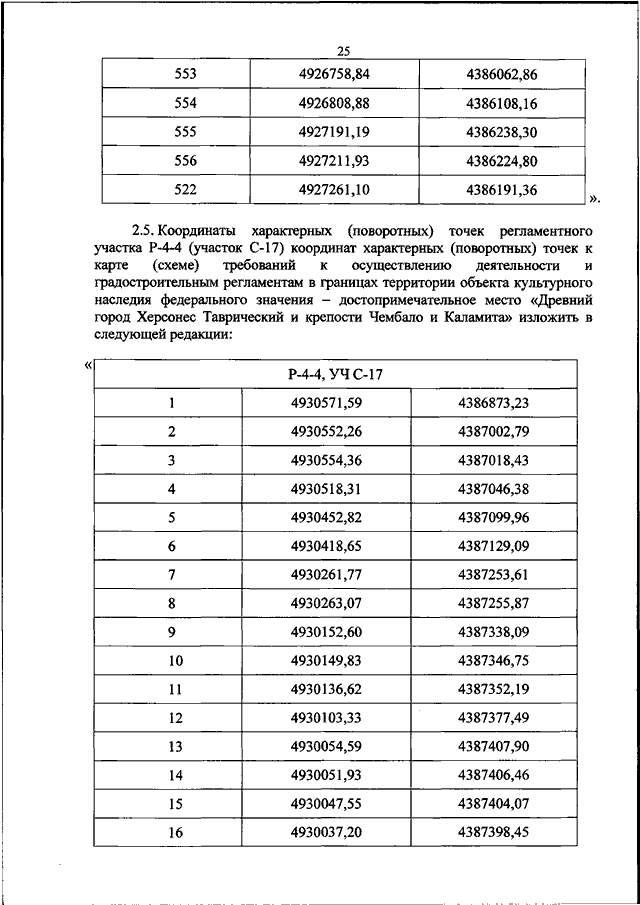 25

| 553 | 4926758,84 | 4386062,86 |
|---|---|---|
| 554 | 4926808,88 | 4386108,16 |
| 555 | 4927191,19 | 4386238,30 |
| 556 | 4927211,93 | 4386224,80 |
| 522 | 4927261,10 | 4386191,36 |

».

2.5. Координаты характерных (поворотных) точек регламентного участка Р-4-4 (участок С-17) координат характерных (поворотных) точек к карте (схеме) требований к осуществлению деятельности и градостроительным регламентам в границах территории объекта культурного наследия федерального значения – достопримечательное место «Древний город Херсонес Таврический и крепости Чембало и Каламита» изложить в следующей редакции:

«

| Р-4-4, УЧ С-17 | | |
|---|---|---|
| 1 | 4930571,59 | 4386873,23 |
| 2 | 4930552,26 | 4387002,79 |
| 3 | 4930554,36 | 4387018,43 |
| 4 | 4930518,31 | 4387046,38 |
| 5 | 4930452,82 | 4387099,96 |
| 6 | 4930418,65 | 4387129,09 |
| 7 | 4930261,77 | 4387253,61 |
| 8 | 4930263,07 | 4387255,87 |
| 9 | 4930152,60 | 4387338,09 |
| 10 | 4930149,83 | 4387346,75 |
| 11 | 4930136,62 | 4387352,19 |
| 12 | 4930103,33 | 4387377,49 |
| 13 | 4930054,59 | 4387407,90 |
| 14 | 4930051,93 | 4387406,46 |
| 15 | 4930047,55 | 4387404,07 |
| 16 | 4930037,20 | 4387398,45 |